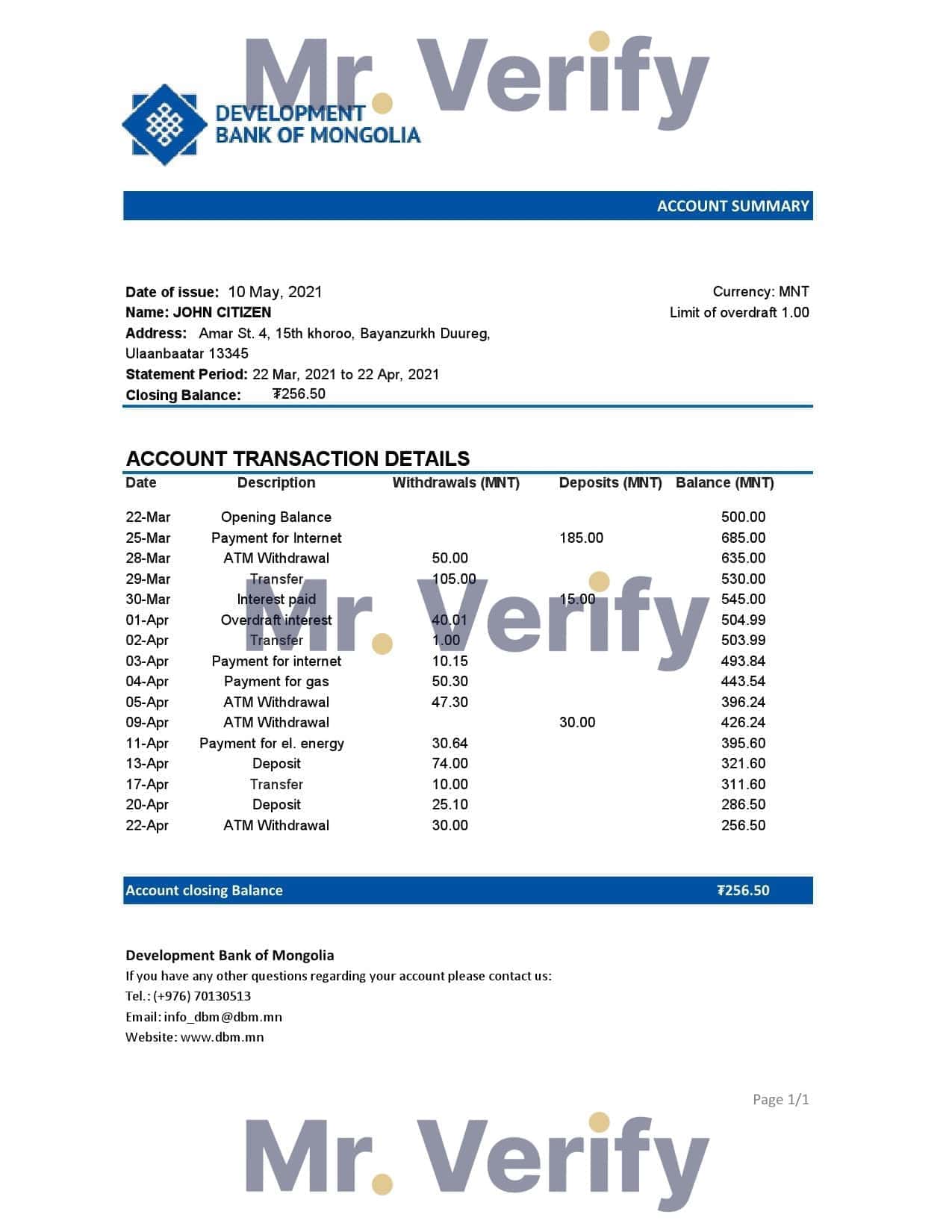 Mr. Verify

DEVELOPMENT BANK OF MONGOLIA

ACCOUNT SUMMARY

Date of issue: 10 May, 2021
Name: JOHN CITIZEN
Address: Amar St. 4, 15th khoroo, Bayanzurkh Duureg, Ulaanbaatar 13345
Statement Period: 22 Mar, 2021 to 22 Apr, 2021
Closing Balance: ₮256.50

Currency: MNT
Limit of overdraft 1.00

ACCOUNT TRANSACTION DETAILS

| Date | Description | Withdrawals (MNT) | Deposits (MNT) | Balance (MNT) |
|---|---|---|---|---|
| 22-Mar | Opening Balance | | | 500.00 |
| 25-Mar | Payment for Internet | | 185.00 | 685.00 |
| 28-Mar | ATM Withdrawal | 50.00 | | 635.00 |
| 29-Mar | Transfer | 105.00 | | 530.00 |
| 30-Mar | Interest paid | | 15.00 | 545.00 |
| 01-Apr | Overdraft interest | 40.01 | | 504.99 |
| 02-Apr | Transfer | 1.00 | | 503.99 |
| 03-Apr | Payment for internet | 10.15 | | 493.84 |
| 04-Apr | Payment for gas | 50.30 | | 443.54 |
| 05-Apr | ATM Withdrawal | 47.30 | | 396.24 |
| 09-Apr | ATM Withdrawal | | 30.00 | 426.24 |
| 11-Apr | Payment for el. energy | 30.64 | | 395.60 |
| 13-Apr | Deposit | 74.00 | | 321.60 |
| 17-Apr | Transfer | 10.00 | | 311.60 |
| 20-Apr | Deposit | 25.10 | | 286.50 |
| 22-Apr | ATM Withdrawal | 30.00 | | 256.50 |

Mr. Verify

Account closing Balance ₮256.50

Development Bank of Mongolia
If you have any other questions regarding your account please contact us:
Tel.: (+976) 70130513
Email: info_dbm@dbm.mn
Website: www.dbm.mn

Page 1/1

Mr. Verify